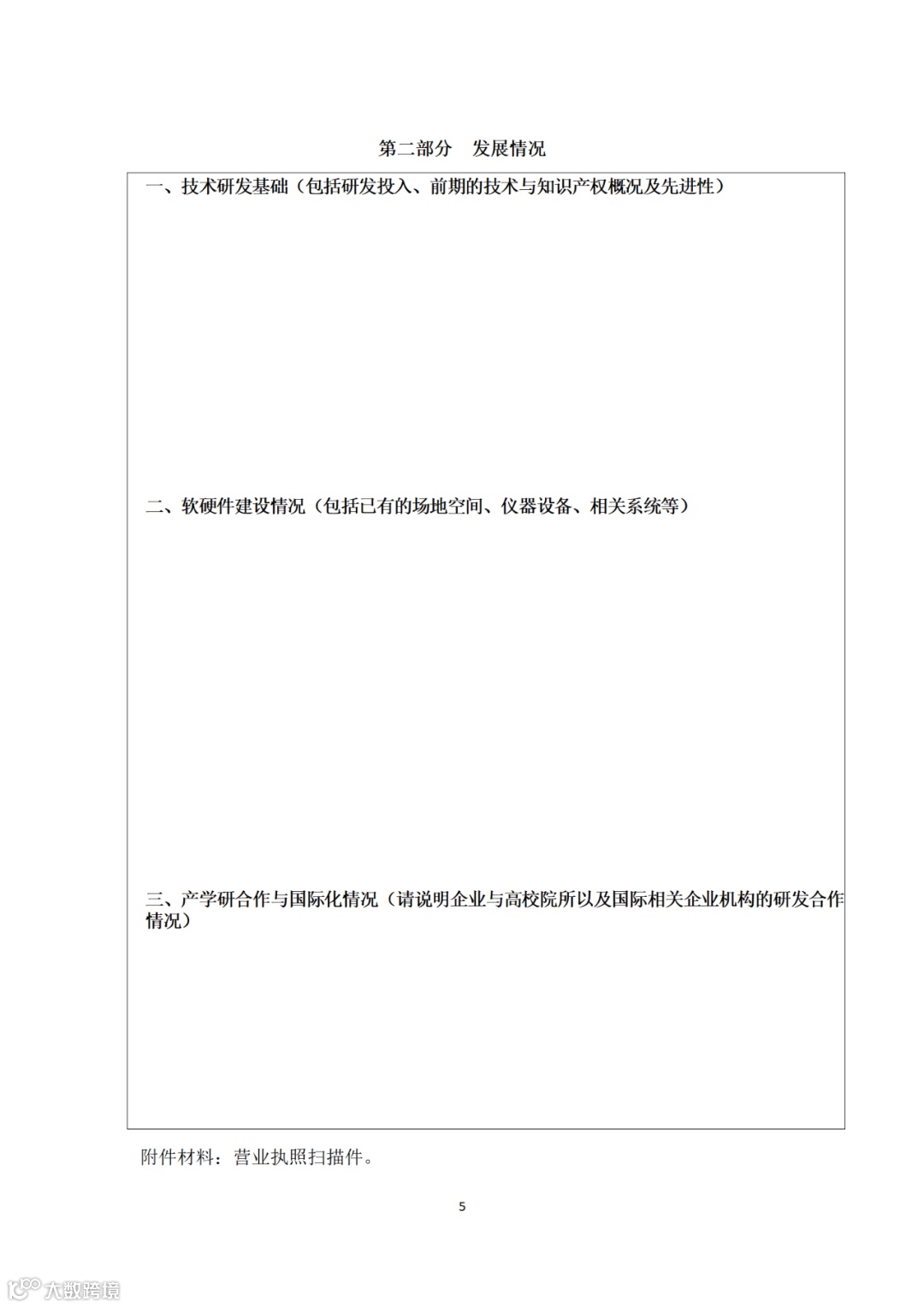 第二部分　发展情况

一、技术研发基础（包括研发投入、前期的技术与知识产权概况及先进性）

二、软硬件建设情况（包括已有的场地空间、仪器设备、相关系统等）

三、产学研合作与国际化情况（请说明企业与高校院所以及国际相关企业机构的研发合作情况）

附件材料：营业执照扫描件。

5

大数跨境